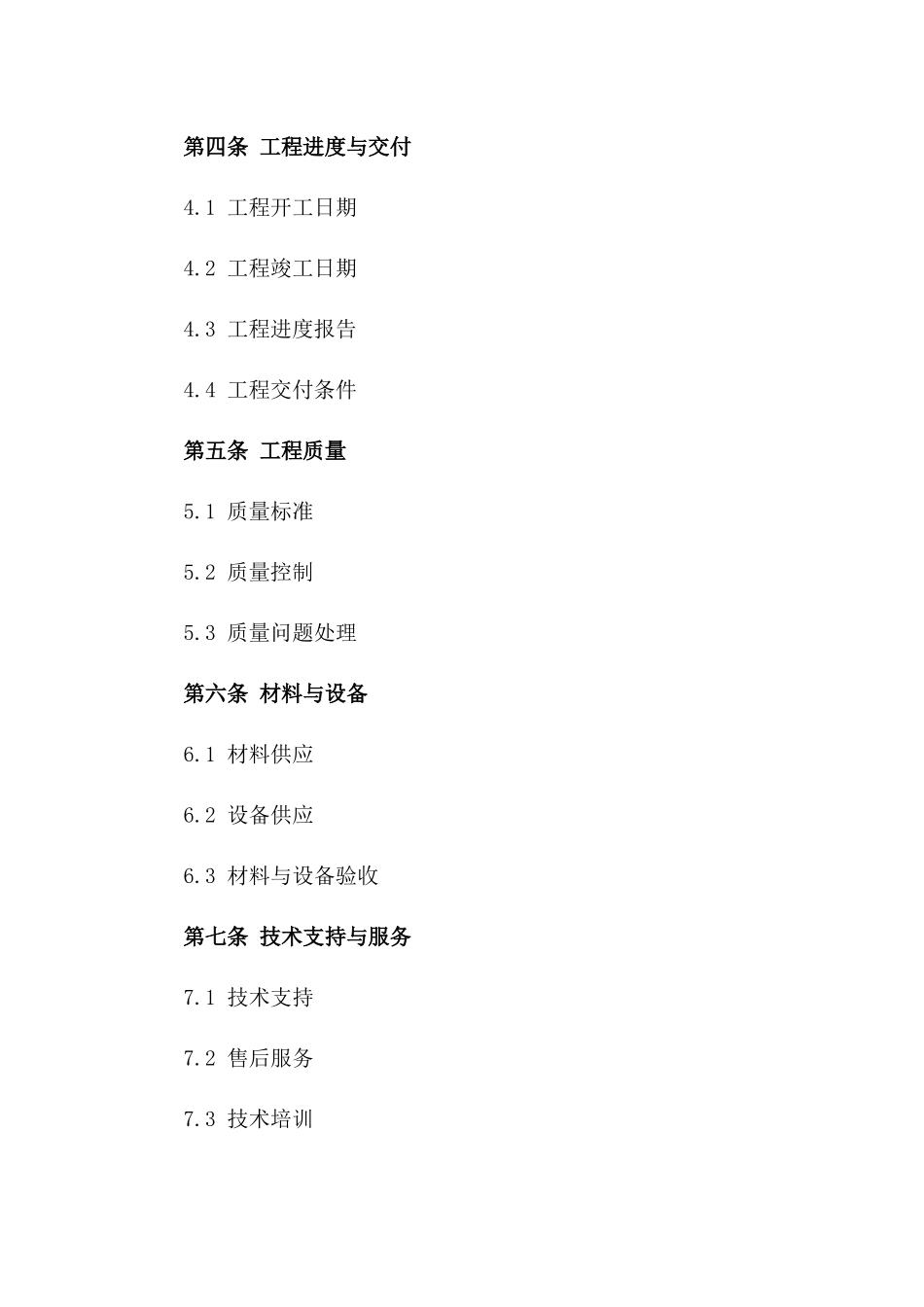 第四条 工程进度与交付

4.1 工程开工日期

4.2 工程竣工日期

4.3 工程进度报告

4.4 工程交付条件

第五条 工程质量

5.1 质量标准

5.2 质量控制

5.3 质量问题处理

第六条 材料与设备

6.1 材料供应

6.2 设备供应

6.3 材料与设备验收

第七条 技术支持与服务

7.1 技术支持

7.2 售后服务

7.3 技术培训